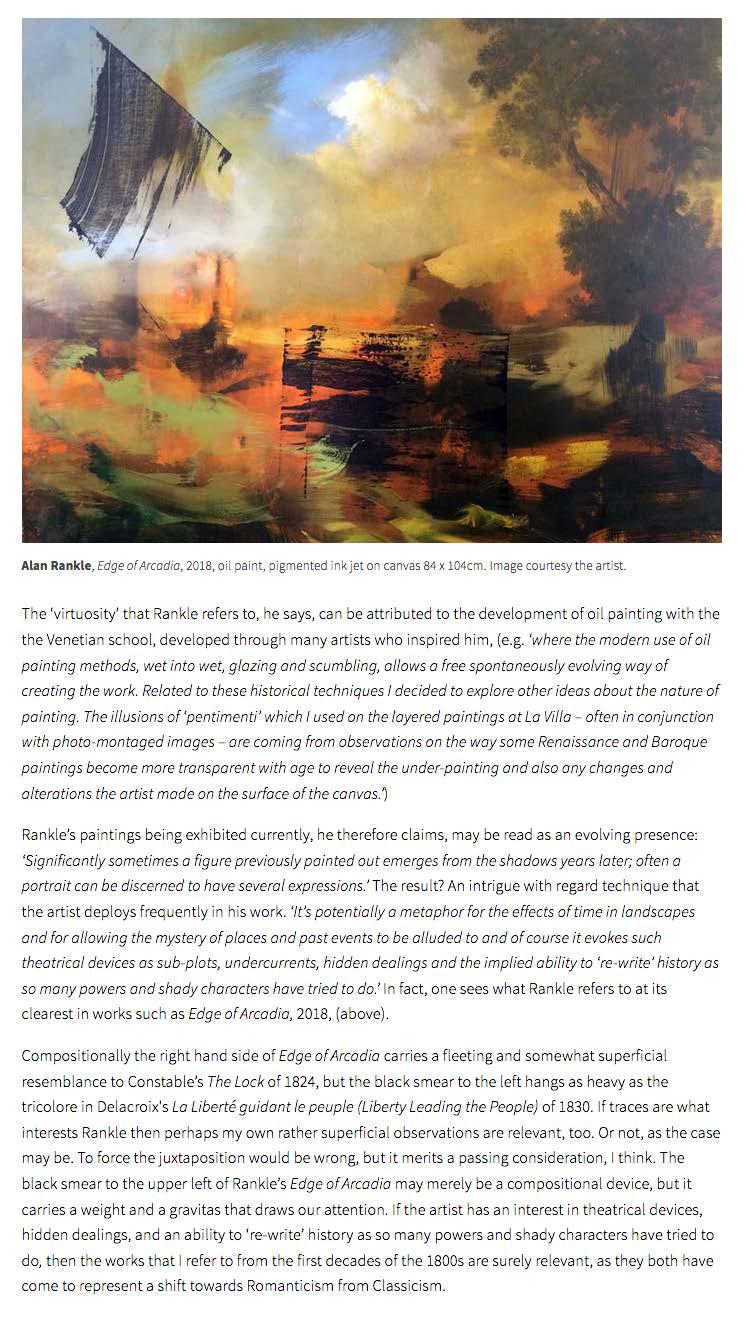 Alan Rankle, Edge of Arcadia, 2018, oil paint, pigmented ink jet on canvas 84 x 104cm. Image courtesy the artist.

The 'virtuosity' that Rankle refers to, he says, can be attributed to the development of oil painting with the the Venetian school, developed through many artists who inspired him, (e.g. 'where the modern use of oil painting methods, wet into wet, glazing and scumbling, allows a free spontaneously evolving way of creating the work. Related to these historical techniques I decided to explore other ideas about the nature of painting. The illusions of 'pentimenti' which I used on the layered paintings at La Villa – often in conjunction with photo-montaged images – are coming from observations on the way some Renaissance and Baroque paintings become more transparent with age to reveal the under-painting and also any changes and alterations the artist made on the surface of the canvas.')

Rankle's paintings being exhibited currently, he therefore claims, may be read as an evolving presence: 'Significantly sometimes a figure previously painted out emerges from the shadows years later; often a portrait can be discerned to have several expressions.' The result? An intrigue with regard technique that the artist deploys frequently in his work. 'It's potentially a metaphor for the effects of time in landscapes and for allowing the mystery of places and past events to be alluded to and of course it evokes such theatrical devices as sub-plots, undercurrents, hidden dealings and the implied ability to 're-write' history as so many powers and shady characters have tried to do.' In fact, one sees what Rankle refers to at its clearest in works such as Edge of Arcadia, 2018, (above).

Compositionally the right hand side of Edge of Arcadia carries a fleeting and somewhat superficial resemblance to Constable's The Lock of 1824, but the black smear to the left hangs as heavy as the tricolore in Delacroix's La Liberté guidant le peuple (Liberty Leading the People) of 1830. If traces are what interests Rankle then perhaps my own rather superficial observations are relevant, too. Or not, as the case may be. To force the juxtaposition would be wrong, but it merits a passing consideration, I think. The black smear to the upper left of Rankle's Edge of Arcadia may merely be a compositional device, but it carries a weight and a gravitas that draws our attention. If the artist has an interest in theatrical devices, hidden dealings, and an ability to 're-write' history as so many powers and shady characters have tried to do, then the works that I refer to from the first decades of the 1800s are surely relevant, as they both have come to represent a shift towards Romanticism from Classicism.